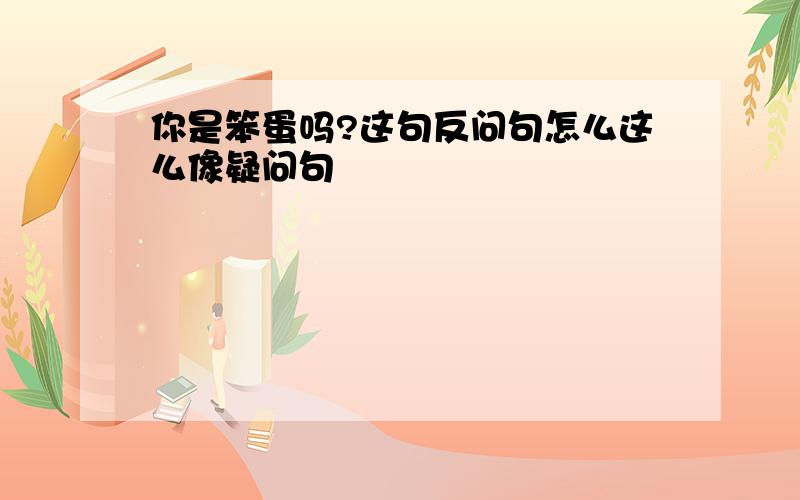 你是笨蛋吗?这句反问句怎么这么像疑问句